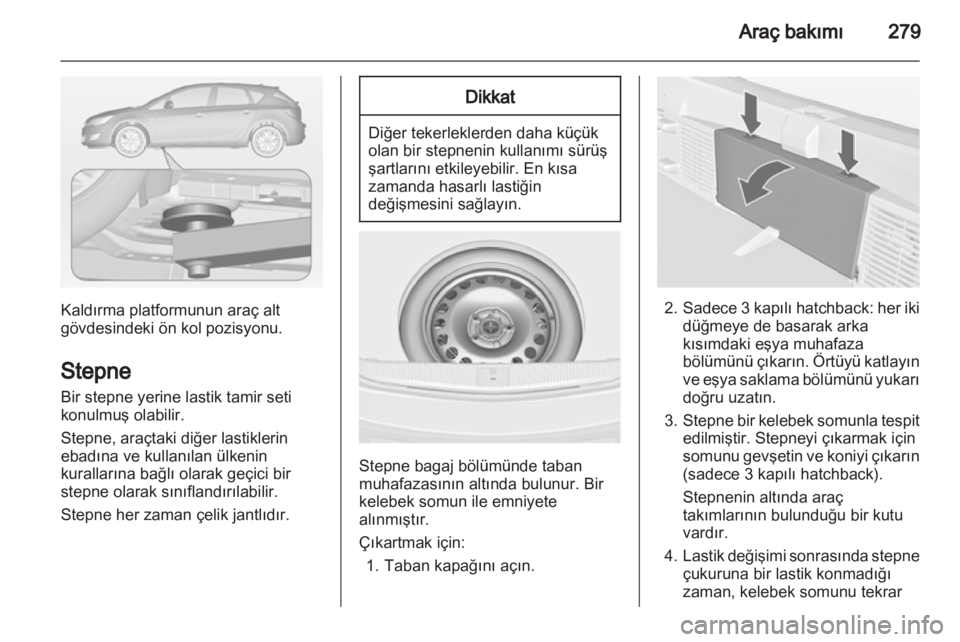 Araç bakımı 279

Kaldırma platformunun araç alt gövdesindeki ön kol pozisyonu.

Stepne

Bir stepne yerine lastik tamir seti konulmuş olabilir.

Stepne, araçtaki diğer lastiklerin ebadına ve kullanılan ülkenin kurallarına bağlı olarak geçici bir stepne olarak sınıflandırılabilir.

Stepne her zaman çelik jantlıdır.

Dikkat

Diğer tekerleklerden daha küçük olan bir stepnenin kullanımı sürüş şartlarını etkileyebilir. En kısa zamanda hasarlı lastiğin değişmesini sağlayın.

Stepne bagaj bölümünde taban muhafazasının altında bulunur. Bir kelebek somun ile emniyete alınmıştır.

Çıkartmak için:

1. Taban kapağını açın.

2. Sadece 3 kapılı hatchback: her iki düğmeye de basarak arka kısımdaki eşya muhafaza bölümünü çıkarın. Örtüyü katlayın ve eşya saklama bölümünü yukarı doğru uzatın.

3. Stepne bir kelebek somunla tespit edilmiştir. Stepneyi çıkarmak için somunu gevşetin ve koniyi çıkarın (sadece 3 kapılı hatchback).

Stepnenin altında araç takımlarının bulunduğu bir kutu vardır.

4. Lastik değişimi sonrasında stepne çukuruna bir lastik konmadığı zaman, kelebek somunu tekrar

carmanualsonline.info